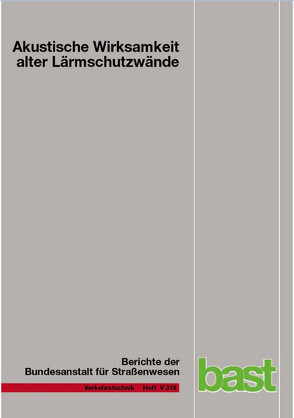 Akustische Wirksamkeit alter Lärmschutzwände

Berichte der Bundesanstalt für Straßenwesen

Verkehrstechnik Heft V 316

bast